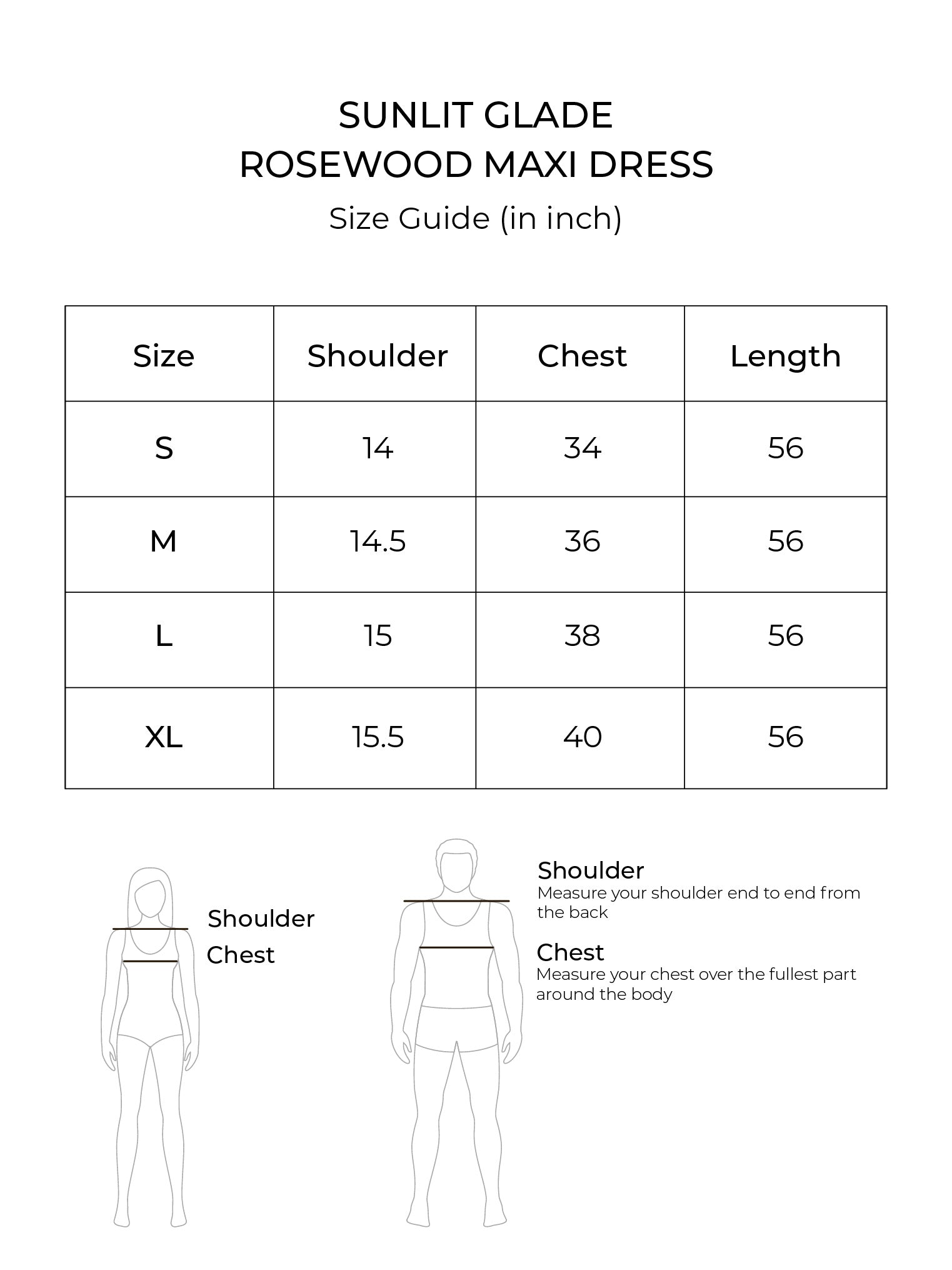 SUNLIT GLADE
ROSEWOOD MAXI DRESS
Size Guide (in inch)

| Size | Shoulder | Chest | Length |
|---|---|---|---|
| S | 14 | 34 | 56 |
| M | 14.5 | 36 | 56 |
| L | 15 | 38 | 56 |
| XL | 15.5 | 40 | 56 |

Shoulder
Chest

Shoulder
Measure your shoulder end to end from the back

Chest
Measure your chest over the fullest part around the body